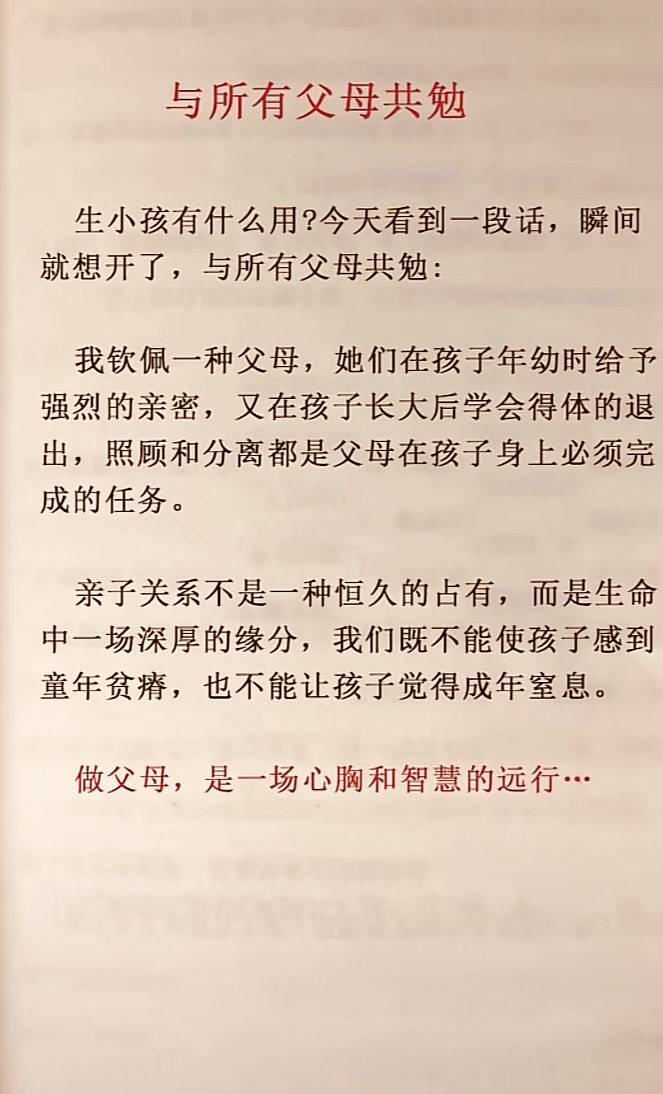 与所有父母共勉

生小孩有什么用?今天看到一段话，瞬间就想开了，与所有父母共勉:

我钦佩一种父母，她们在孩子年幼时给予强烈的亲密，又在孩子长大后学会得体的退出，照顾和分离都是父母在孩子身上必须完成的任务。

亲子关系不是一种恒久的占有，而是生命中一场深厚的缘分，我们既不能使孩子感到童年贫瘠，也不能让孩子觉得成年窒息。

做父母，是一场心胸和智慧的远行…